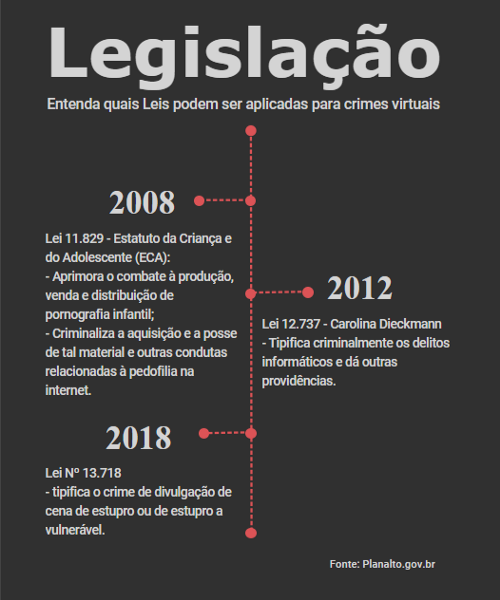 Legislação

Entenda quais Leis podem ser aplicadas para crimes virtuais

2008

Lei 11.829 - Estatuto da Criança e do Adolescente (ECA):
- Aprimora o combate à produção, venda e distribuição de pornografia infantil;
- Criminaliza a aquisição e a posse de tal material e outras condutas relacionadas à pedofilia na internet.

2012

Lei 12.737 - Carolina Dieckmann
- Tipifica criminalmente os delitos informáticos e dá outras providências.

2018

Lei Nº 13.718
- tipifica o crime de divulgação de cena de estupro ou de estupro a vulnerável.

Fonte: Planalto.gov.br